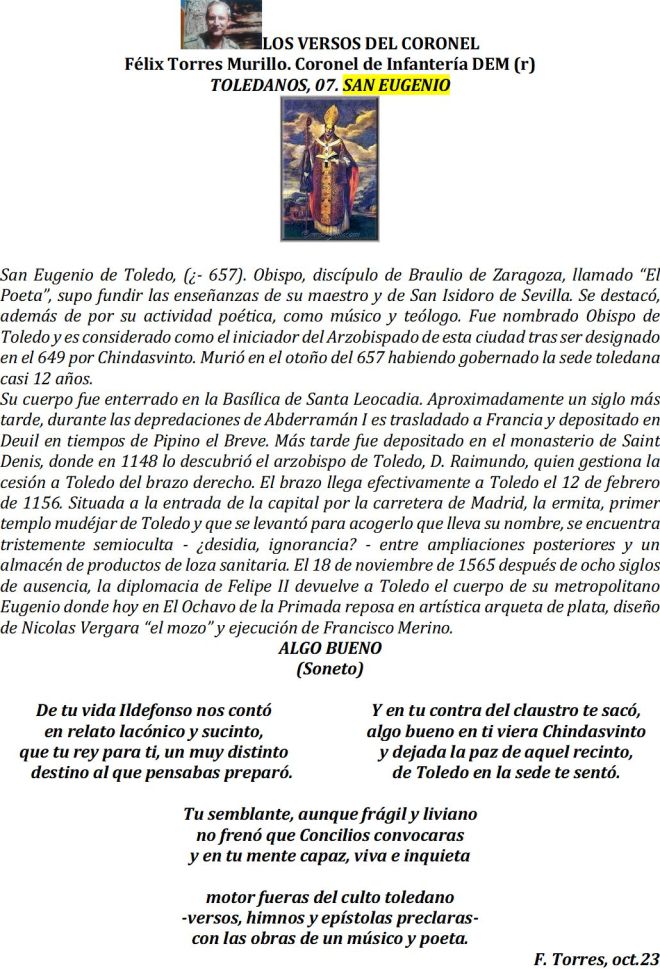 LOS VERSOS DEL CORONEL
Félix Torres Murillo. Coronel de Infantería DEM (r)
TOLEDANOS, 07. SAN EUGENIO

San Eugenio de Toledo, (¿- 657). Obispo, discípulo de Braulio de Zaragoza, llamado "El Poeta", supo fundir las enseñanzas de su maestro y de San Isidoro de Sevilla. Se destacó, además de por su actividad poética, como músico y teólogo. Fue nombrado Obispo de Toledo y es considerado como el iniciador del Arzobispado de esta ciudad tras ser designado en el 649 por Chindasvinto. Murió en el otoño del 657 habiendo gobernado la sede toledana casi 12 años.
Su cuerpo fue enterrado en la Basílica de Santa Leocadia. Aproximadamente un siglo más tarde, durante las depredaciones de Abderramán I es trasladado a Francia y depositado en Deuil en tiempos de Pipino el Breve. Más tarde fue depositado en el monasterio de Saint Denis, donde en 1148 lo descubrió el arzobispo de Toledo, D. Raimundo, quien gestiona la cesión a Toledo del brazo derecho. El brazo llega efectivamente a Toledo el 12 de febrero de 1156. Situada a la entrada de la capital por la carretera de Madrid, la ermita, primer templo mudéjar de Toledo y que se levantó para acogerlo que lleva su nombre, se encuentra tristemente semioculta - ¿desidia, ignorancia? - entre ampliaciones posteriores y un almacén de productos de loza sanitaria. El 18 de noviembre de 1565 después de ocho siglos de ausencia, la diplomacia de Felipe II devuelve a Toledo el cuerpo de su metropolitano Eugenio donde hoy en El Ochavo de la Primada reposa en artística arqueta de plata, diseño de Nicolas Vergara "el mozo" y ejecución de Francisco Merino.
ALGO BUENO
(Soneto)

De tu vida Ildefonso nos contó
en relato lacónico y sucinto,
que tu rey para ti, un muy distinto
destino al que pensabas preparó.

Y en tu contra del claustro te sacó,
algo bueno en ti viera Chindasvinto
y dejada la paz de aquel recinto,
de Toledo en la sede te sentó.

Tu semblante, aunque frágil y liviano
no frenó que Concilios convocaras
y en tu mente capaz, viva e inquieta

motor fueras del culto toledano
-versos, himnos y epístolas preclaras-
con las obras de un músico y poeta.

F. Torres, oct.23